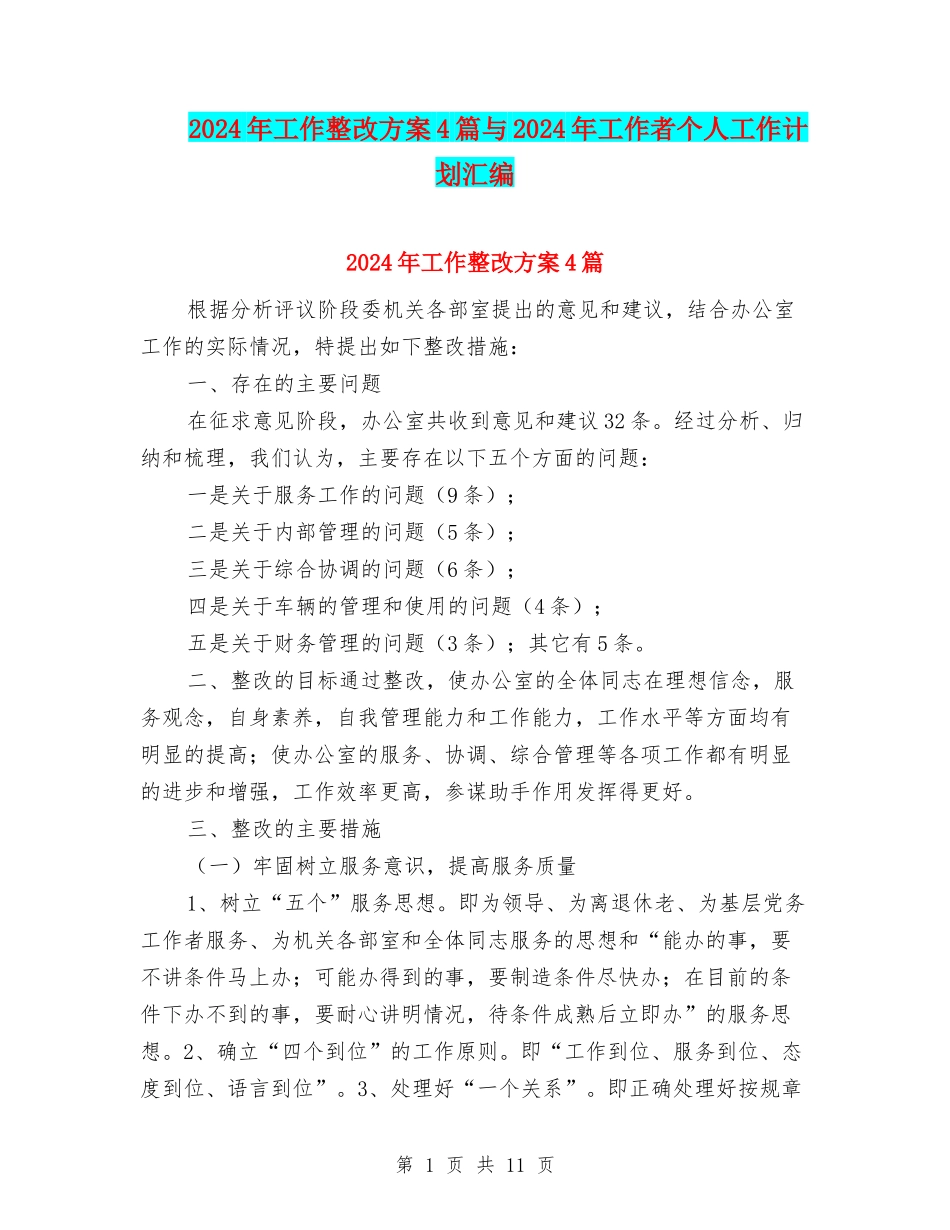 2024年工作整改方案4篇与2024年工作者个人工作计划汇编

2024年工作整改方案4篇

根据分析评议阶段委机关各部室提出的意见和建议，结合办公室工作的实际情况，特提出如下整改措施：

一、存在的主要问题

在征求意见阶段，办公室共收到意见和建议32条。经过分析、归纳和梳理，我们认为，主要存在以下五个方面的问题：

一是关于服务工作的问题（9条）；

二是关于内部管理的问题（5条）；

三是关于综合协调的问题（6条）；

四是关于车辆的管理和使用的问题（4条）；

五是关于财务管理的问题（3条）；其它有5条。

二、整改的目标通过整改，使办公室的全体同志在理想信念，服务观念，自身素养，自我管理能力和工作能力，工作水平等方面均有明显的提高；使办公室的服务、协调、综合管理等各项工作都有明显的进步和增强，工作效率更高，参谋助手作用发挥得更好。

三、整改的主要措施

（一）牢固树立服务意识，提高服务质量

1、树立“五个”服务思想。即为领导、为离退休老、为基层党务工作者服务、为机关各部室和全体同志服务的思想和“能办的事，要不讲条件马上办；可能办得到的事，要制造条件尽快办；在目前的条件下办不到的事，要耐心讲明情况，待条件成熟后立即办”的服务思想。2、确立“四个到位”的工作原则。即“工作到位、服务到位、态度到位、语言到位”。3、处理好“一个关系”。即正确处理好按规章

第 1 页 共 11 页